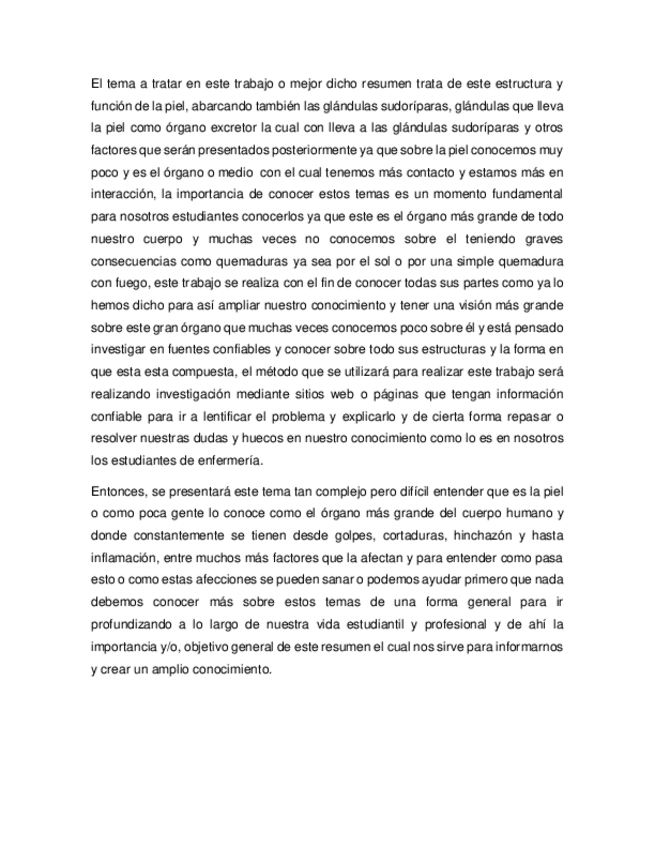 El tema a tratar en este trabajo o mejor dicho resumen trata de este estructura y función de la piel, abarcando también las glándulas sudoríparas, glándulas que lleva la piel como órgano excretor la cual con lleva a las glándulas sudoríparas y otros factores que serán presentados posteriormente ya que sobre la piel conocemos muy poco y es el órgano o medio con el cual tenemos más contacto y estamos más en interacción, la importancia de conocer estos temas es un momento fundamental para nosotros estudiantes conocerlos ya que este es el órgano más grande de todo nuestro cuerpo y muchas veces no conocemos sobre el teniendo graves consecuencias como quemaduras ya sea por el sol o por una simple quemadura con fuego, este trabajo se realiza con el fin de conocer todas sus partes como ya lo hemos dicho para así ampliar nuestro conocimiento y tener una visión más grande sobre este gran órgano que muchas veces conocemos poco sobre él y está pensado investigar en fuentes confiables y conocer sobre todo sus estructuras y la forma en que esta esta compuesta, el método que se utilizará para realizar este trabajo será realizando investigación mediante sitios web o páginas que tengan información confiable para ir a lentificar el problema y explicarlo y de cierta forma repasar o resolver nuestras dudas y huecos en nuestro conocimiento como lo es en nosotros los estudiantes de enfermería.

Entonces, se presentará este tema tan complejo pero difícil entender que es la piel o como poca gente lo conoce como el órgano más grande del cuerpo humano y donde constantemente se tienen desde golpes, cortaduras, hinchazón y hasta inflamación, entre muchos más factores que la afectan y para entender como pasa esto o como estas afecciones se pueden sanar o podemos ayudar primero que nada debemos conocer más sobre estos temas de una forma general para ir profundizando a lo largo de nuestra vida estudiantil y profesional y de ahí la importancia y/o, objetivo general de este resumen el cual nos sirve para informarnos y crear un amplio conocimiento.